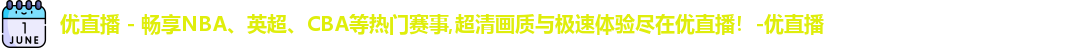 1
JUNE

优直播 - 畅享NBA、英超、CBA等热门赛事,超清画质与极速体验尽在优直播！ -优直播